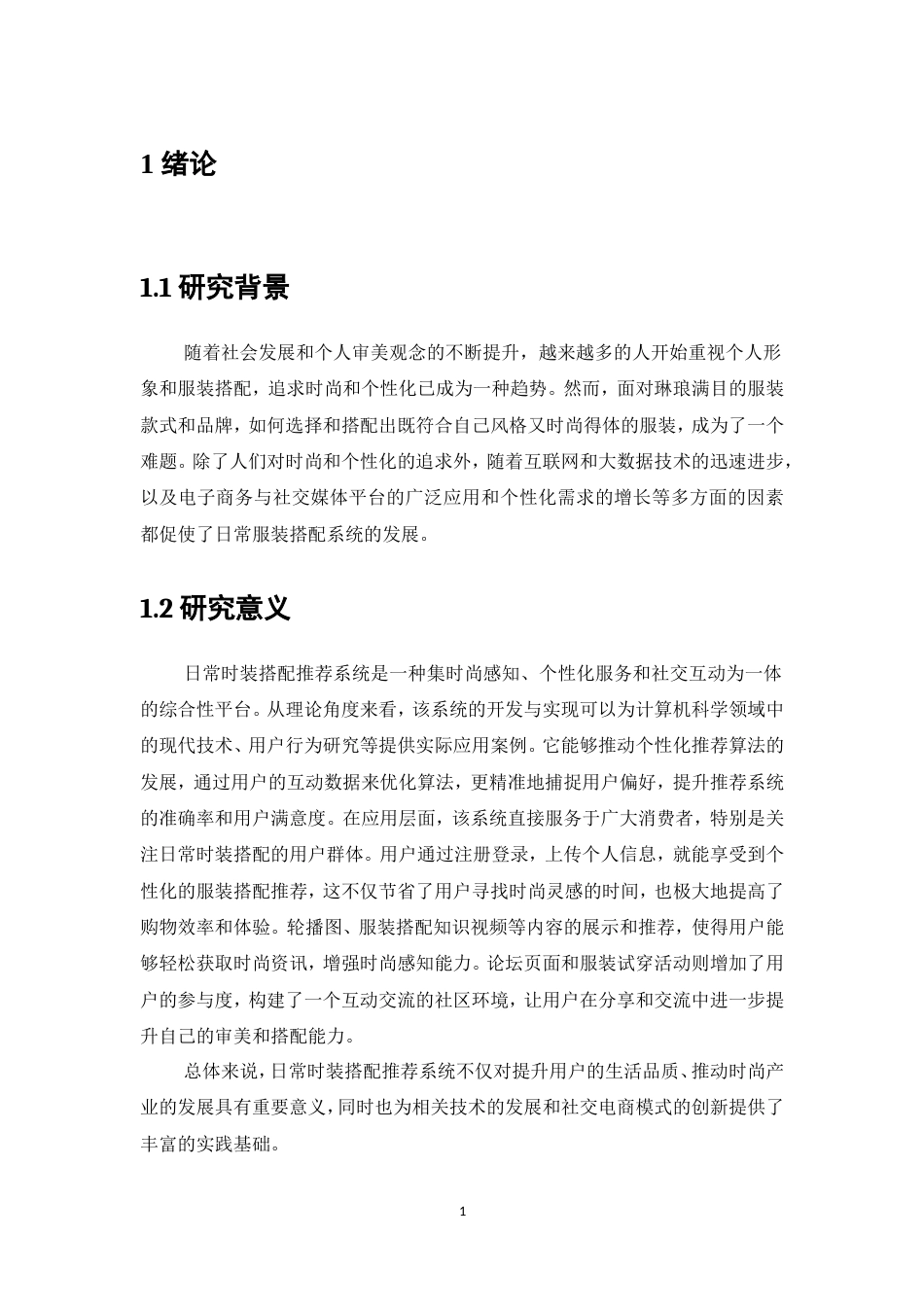 1 绪论

1.1 研究背景

随着社会发展和个人审美观念的不断提升，越来越多的人开始重视个人形象和服装搭配，追求时尚和个性化已成为一种趋势。然而，面对琳琅满目的服装款式和品牌，如何选择和搭配出既符合自己风格又时尚得体的服装，成为了一个难题。除了人们对时尚和个性化的追求外，随着互联网和大数据技术的迅速进步，以及电子商务与社交媒体平台的广泛应用和个性化需求的增长等多方面的因素都促使了日常服装搭配系统的发展。

1.2 研究意义

日常时装搭配推荐系统是一种集时尚感知、个性化服务和社交互动为一体的综合性平台。从理论角度来看，该系统的开发与实现可以为计算机科学领域中的现代技术、用户行为研究等提供实际应用案例。它能够推动个性化推荐算法的发展，通过用户的互动数据来优化算法，更精准地捕捉用户偏好，提升推荐系统的准确率和用户满意度。在应用层面，该系统直接服务于广大消费者，特别是关注日常时装搭配的用户群体。用户通过注册登录，上传个人信息，就能享受到个性化的服装搭配推荐，这不仅节省了用户寻找时尚灵感的时间，也极大地提高了购物效率和体验。轮播图、服装搭配知识视频等内容的展示和推荐，使得用户能够轻松获取时尚资讯，增强时尚感知能力。论坛页面和服装试穿活动则增加了用户的参与度，构建了一个互动交流的社区环境，让用户在分享和交流中进一步提升自己的审美和搭配能力。

总体来说，日常时装搭配推荐系统不仅对提升用户的生活品质、推动时尚产业的发展具有重要意义，同时也为相关技术的发展和社交电商模式的创新提供了丰富的实践基础。

1